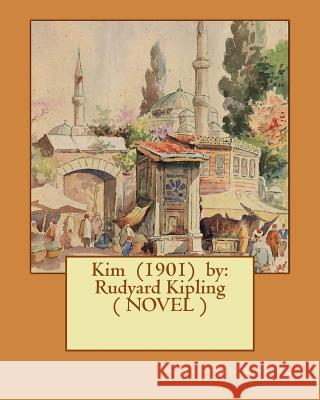 Kim (1901) by:
Rudyard Kipling
( NOVEL )

Kraina Książek